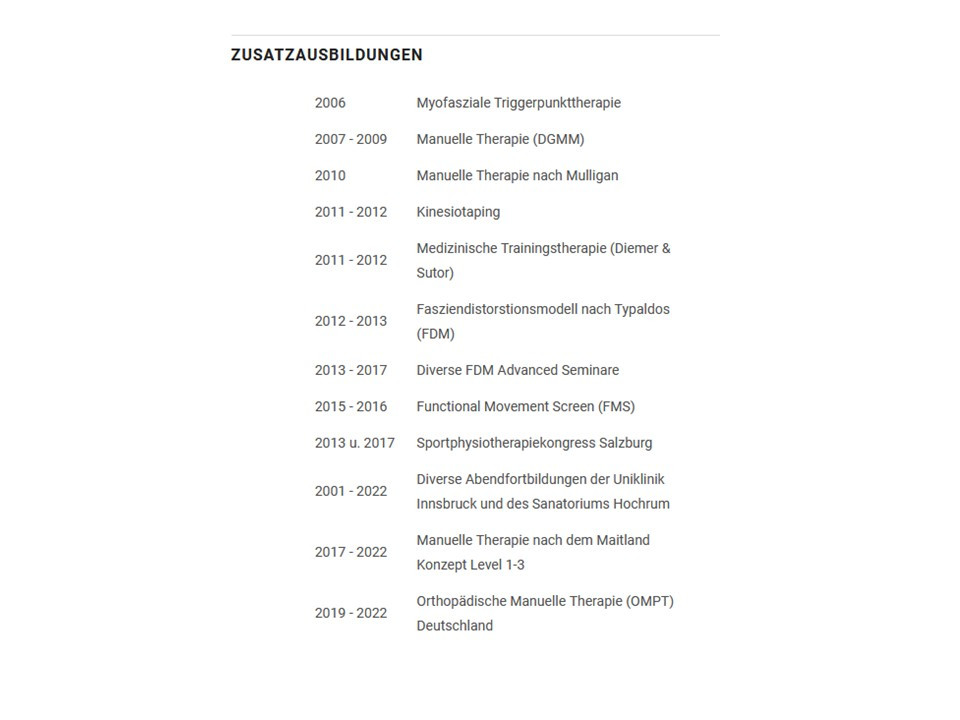 ZUSATZAUSBILDUNGEN

| | |
|---|---|
| 2006 | Myofasziale Triggerpunkttherapie |
| 2007 - 2009 | Manuelle Therapie (DGMM) |
| 2010 | Manuelle Therapie nach Mulligan |
| 2011 - 2012 | Kinesiotaping |
| 2011 - 2012 | Medizinische Trainingstherapie (Diemer & Sutor) |
| 2012 - 2013 | Fasziendistorstionsmodell nach Typaldos (FDM) |
| 2013 - 2017 | Diverse FDM Advanced Seminare |
| 2015 - 2016 | Functional Movement Screen (FMS) |
| 2013 u. 2017 | Sportphysiotherapiekongress Salzburg |
| 2001 - 2022 | Diverse Abendfortbildungen der Uniklinik Innsbruck und des Sanatoriums Hochrum |
| 2017 - 2022 | Manuelle Therapie nach dem Maitland Konzept Level 1-3 |
| 2019 - 2022 | Orthopädische Manuelle Therapie (OMPT) Deutschland |